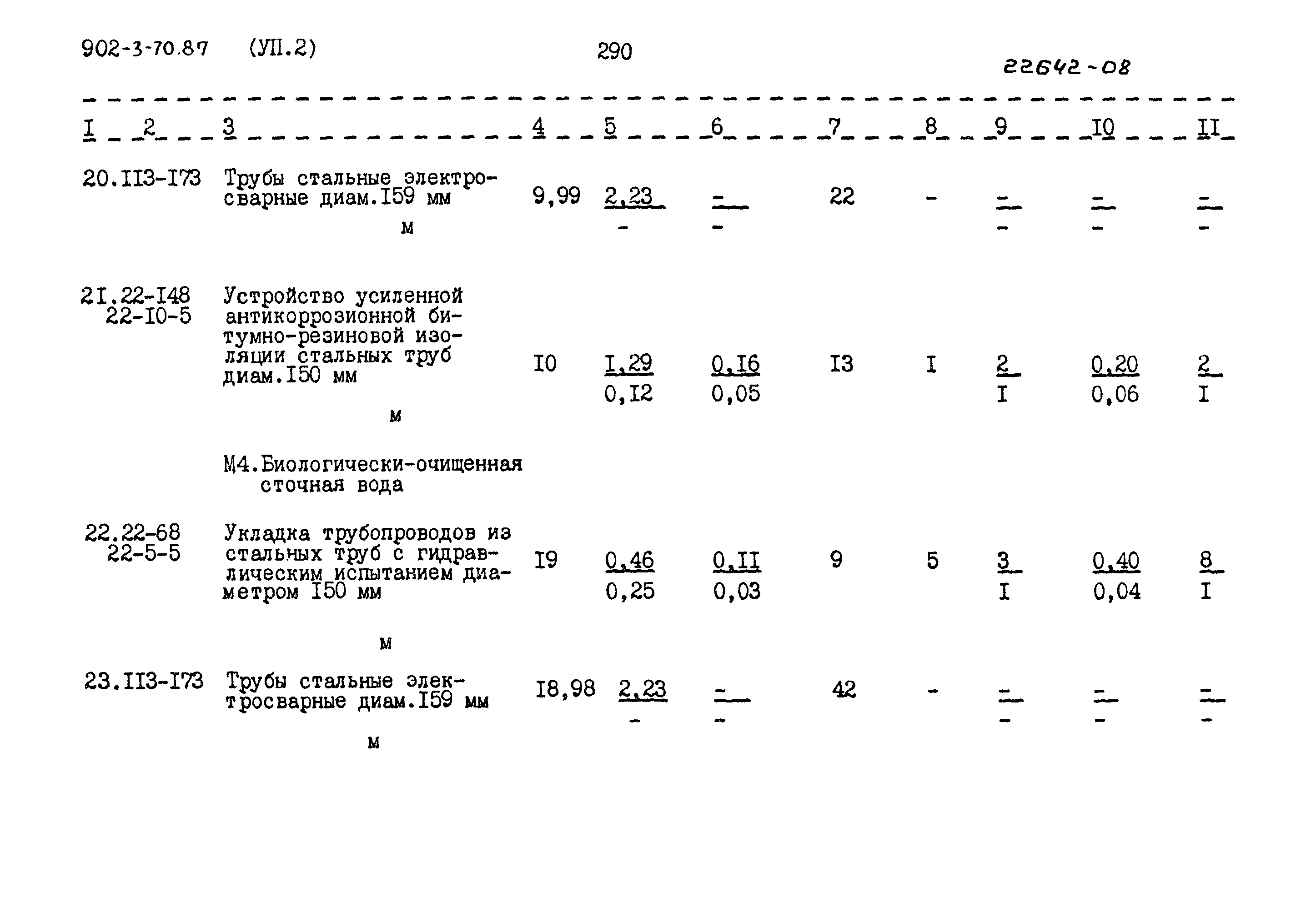 902-3-70.87 (УП.2) 290 22642-08

| I | 2 | 3 | 4 | 5 | 6 | 7 | 8 | 9 | I0 | II |
|---|---|---|---|---|---|---|---|---|---|---|
| 20. | II3-I73 | Трубы стальные электросварные диам.I59 мм м | 9,99 | $\frac{2,23}{-}$ | $\frac{-}{-}$ | 22 | - | $\frac{-}{-}$ | $\frac{-}{-}$ | $\frac{-}{-}$ |
| 2I. | 22-I48 22-I0-5 | Устройство усиленной антикоррозионной битумно-резиновой изоляции стальных труб диам.I50 мм м | I0 | $\frac{I,29}{0,I2}$ | $\frac{0,I6}{0,05}$ | I3 | I | $\frac{2}{I}$ | $\frac{0,20}{0,06}$ | $\frac{2}{I}$ |
| | | М4.Биологически-очищенная сточная вода | | | | | | | | |
| 22. | 22-68 22-5-5 | Укладка трубопроводов из стальных труб с гидравлическим испытанием диаметром I50 мм м | I9 | $\frac{0,46}{0,25}$ | $\frac{0,II}{0,03}$ | 9 | 5 | $\frac{3}{I}$ | $\frac{0,40}{0,04}$ | $\frac{8}{I}$ |
| 23. | II3-I73 | Трубы стальные электросварные диам.I59 мм м | I8,98 | $\frac{2,23}{-}$ | $\frac{-}{-}$ | 42 | - | $\frac{-}{-}$ | $\frac{-}{-}$ | $\frac{-}{-}$ |